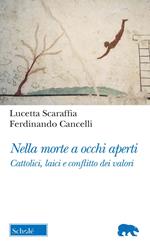 Lucetta Scaraffia
Ferdinando Cancelli

Nella morte a occhi aperti
Cattolici, laici e conflitto dei valori

Scholé